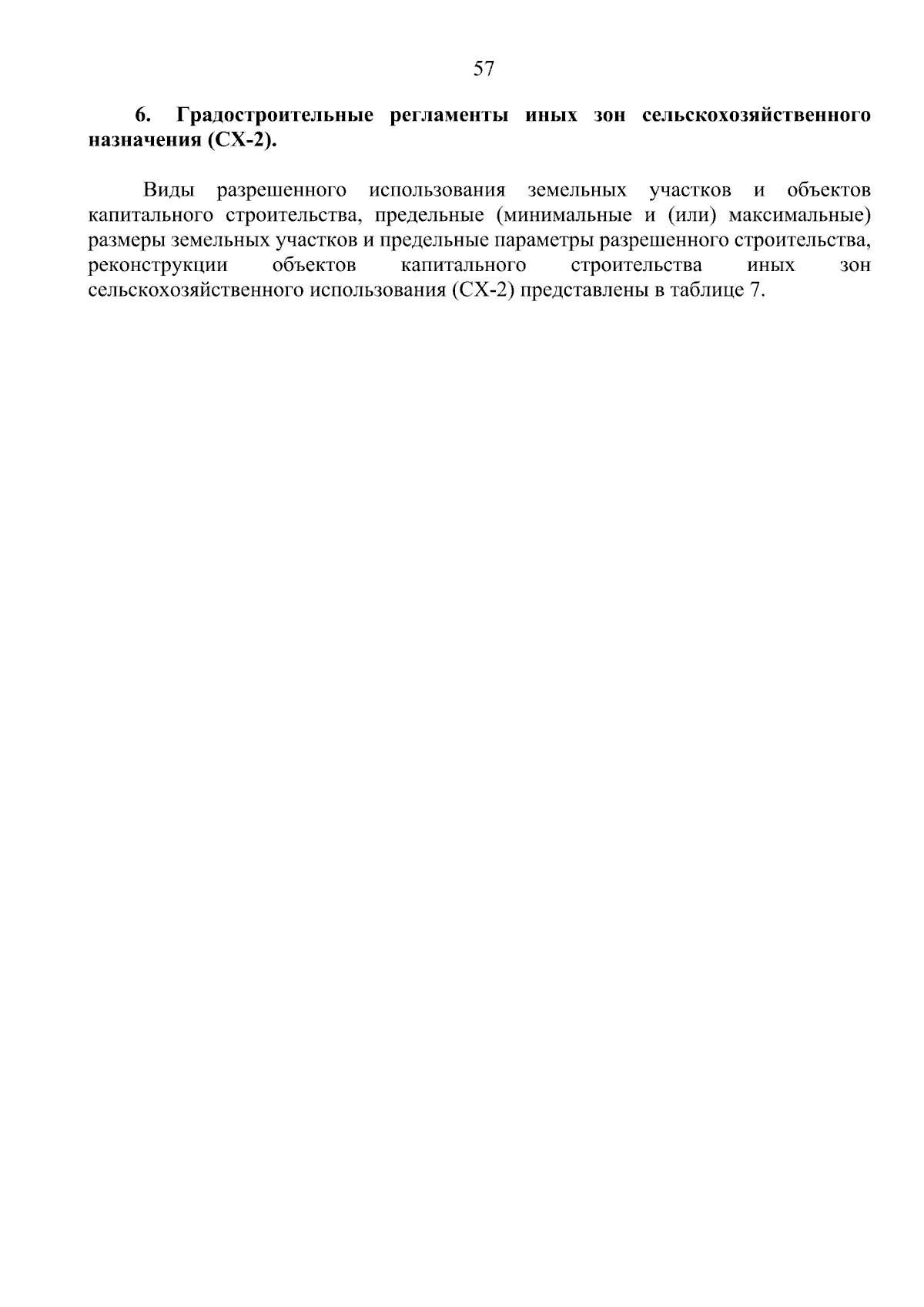 57

6. Градостроительные регламенты иных зон сельскохозяйственного назначения (СХ-2).

Виды разрешенного использования земельных участков и объектов капитального строительства, предельные (минимальные и (или) максимальные) размеры земельных участков и предельные параметры разрешенного строительства, реконструкции объектов капитального строительства иных зон сельскохозяйственного использования (СХ-2) представлены в таблице 7.